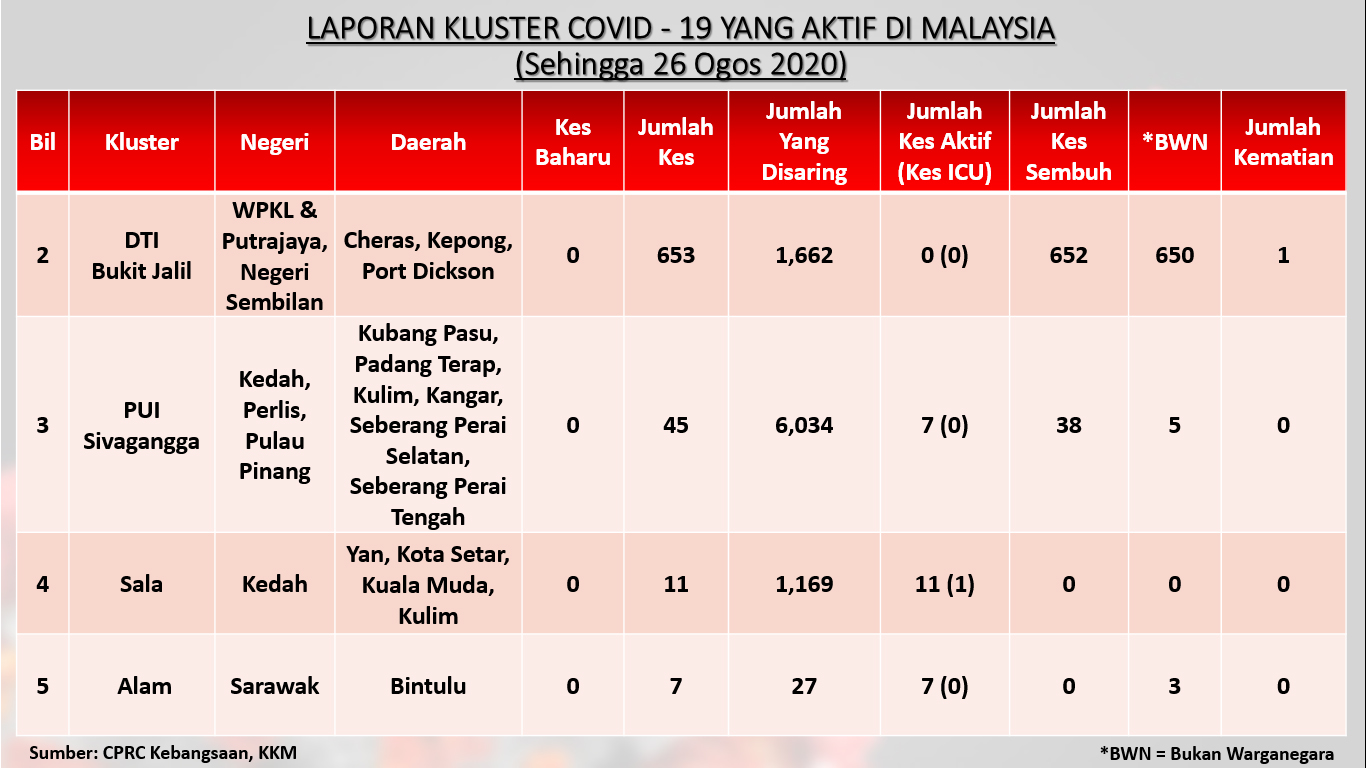 LAPORAN KLUSTER COVID - 19 YANG AKTIF DI MALAYSIA
(Sehingga 26 Ogos 2020)

| Bil | Kluster | Negeri | Daerah | Kes Baharu | Jumlah Kes | Jumlah Yang Disaring | Jumlah Kes Aktif (Kes ICU) | Jumlah Kes Sembuh | *BWN | Jumlah Kematian |
|---|---|---|---|---|---|---|---|---|---|---|
| 2 | DTI Bukit Jalil | WPKL & Putrajaya, Negeri Sembilan | Cheras, Kepong, Port Dickson | 0 | 653 | 1,662 | 0 (0) | 652 | 650 | 1 |
| 3 | PUI Sivagangga | Kedah, Perlis, Pulau Pinang | Kubang Pasu, Padang Terap, Kulim, Kangar, Seberang Perai Selatan, Seberang Perai Tengah | 0 | 45 | 6,034 | 7 (0) | 38 | 5 | 0 |
| 4 | Sala | Kedah | Yan, Kota Setar, Kuala Muda, Kulim | 0 | 11 | 1,169 | 11 (1) | 0 | 0 | 0 |
| 5 | Alam | Sarawak | Bintulu | 0 | 7 | 27 | 7 (0) | 0 | 3 | 0 |

Sumber: CPRC Kebangsaan, KKM

*BWN = Bukan Warganegara